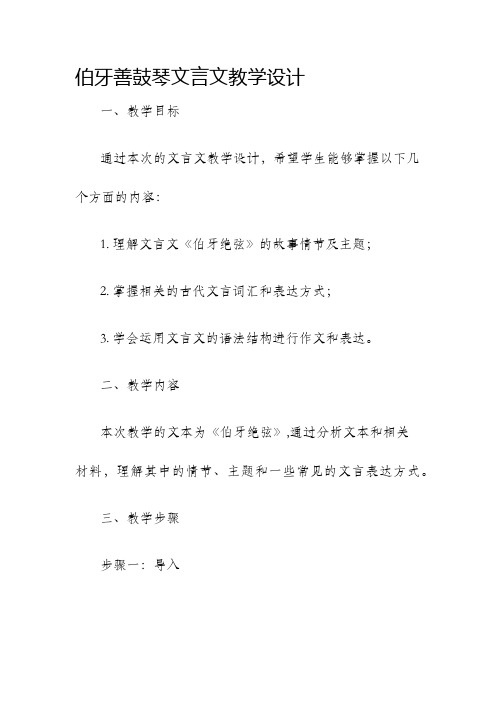 伯牙善鼓琴文言文教学设计

一、教学目标

通过本次的文言文教学设计，希望学生能够掌握以下几个方面的内容：

1. 理解文言文《伯牙绝弦》的故事情节及主题；

2. 掌握相关的古代文言词汇和表达方式；

3. 学会运用文言文的语法结构进行作文和表达。

二、教学内容

本次教学的文本为《伯牙绝弦》，通过分析文本和相关材料，理解其中的情节、主题和一些常见的文言表达方式。

三、教学步骤

步骤一：导入